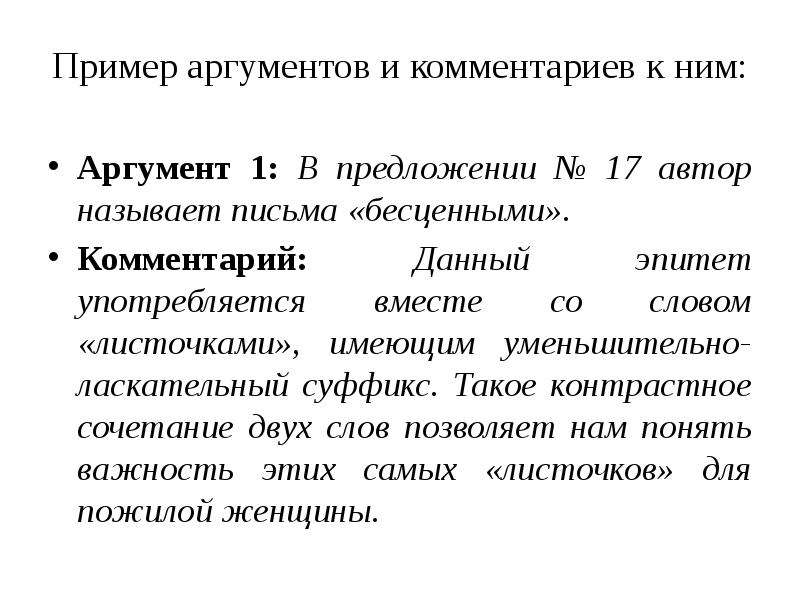 Пример аргументов и комментариев к ним:

• Аргумент 1: В предложении № 17 автор называет письма «бесценными».

• Комментарий: Данный эпитет употребляется вместе со словом «листочками», имеющим уменьшительно-ласкательный суффикс. Такое контрастное сочетание двух слов позволяет нам понять важность этих самых «листочков» для пожилой женщины.